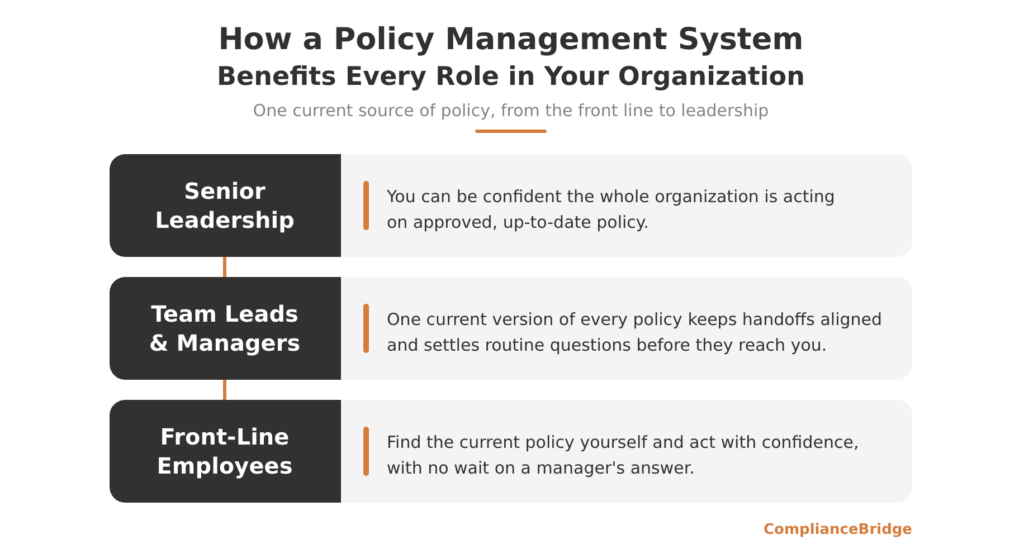 How a Policy Management System Benefits Every Role in Your Organization

One current source of policy, from the front line to leadership

Senior Leadership

You can be confident the whole organization is acting on approved, up-to-date policy.

Team Leads & Managers

One current version of every policy keeps handoffs aligned and settles routine questions before they reach you.

Front-Line Employees

Find the current policy yourself and act with confidence, with no wait on a manager's answer.

ComplianceBridge